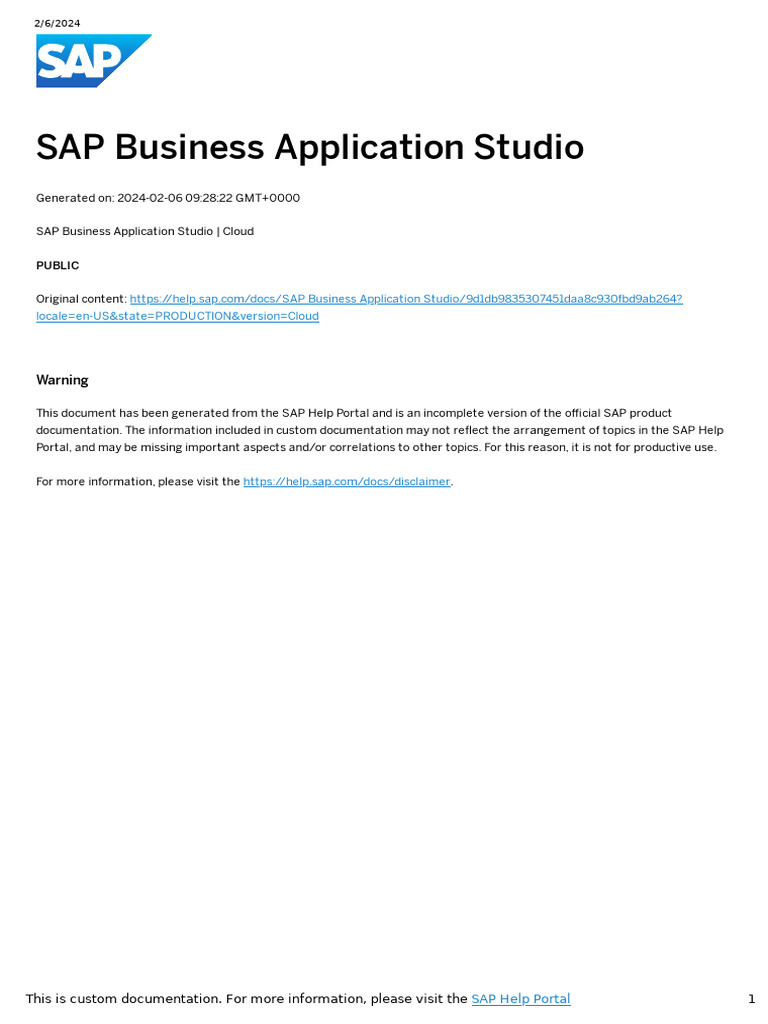 2/6/2024

SAP

SAP Business Application Studio

Generated on: 2024-02-06 09:28:22 GMT+0000

SAP Business Application Studio | Cloud

PUBLIC

Original content: https://help.sap.com/docs/SAP Business Application Studio/9d1db9835307451daa8c930fbd9ab264?locale=en-US&state=PRODUCTION&version=Cloud

Warning

This document has been generated from the SAP Help Portal and is an incomplete version of the official SAP product documentation. The information included in custom documentation may not reflect the arrangement of topics in the SAP Help Portal, and may be missing important aspects and/or correlations to other topics. For this reason, it is not for productive use.

For more information, please visit the https://help.sap.com/docs/disclaimer.

This is custom documentation. For more information, please visit the SAP Help Portal

1